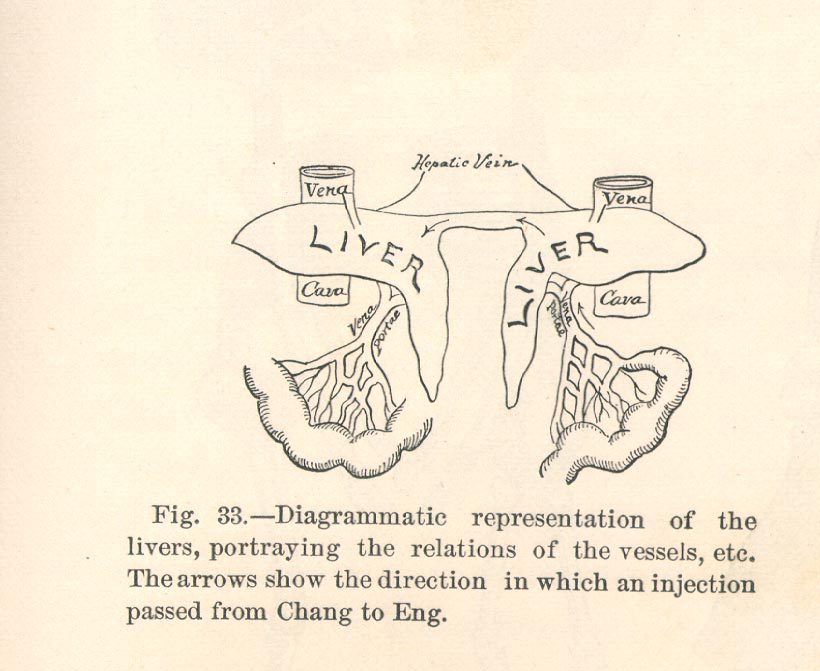 Hepatic Vein

Vena

Vena

LIVER

LIVER

Cava

Cava

Vena portae

Vena portae

Fig. 33.—Diagrammatic representation of the livers, portraying the relations of the vessels, etc. The arrows show the direction in which an injection passed from Chang to Eng.